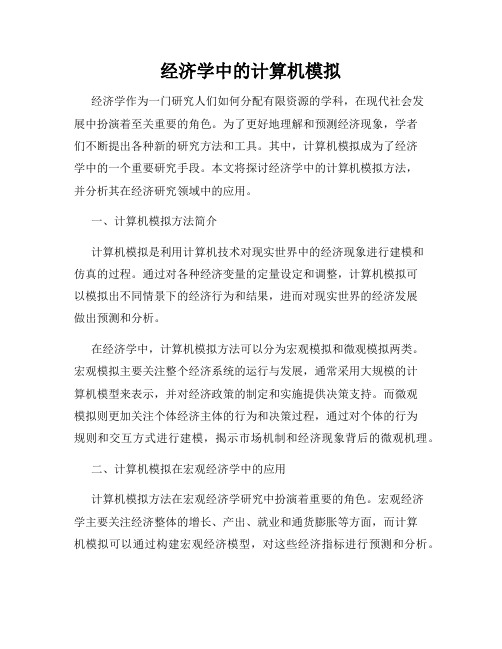 经济学中的计算机模拟

经济学作为一门研究人们如何分配有限资源的学科，在现代社会发展中扮演着至关重要的角色。为了更好地理解和预测经济现象，学者们不断提出各种新的研究方法和工具。其中，计算机模拟成为了经济学中的一个重要研究手段。本文将探讨经济学中的计算机模拟方法，并分析其在经济研究领域中的应用。

一、计算机模拟方法简介

计算机模拟是利用计算机技术对现实世界中的经济现象进行建模和仿真的过程。通过对各种经济变量的定量设定和调整，计算机模拟可以模拟出不同情景下的经济行为和结果，进而对现实世界的经济发展做出预测和分析。

在经济学中，计算机模拟方法可以分为宏观模拟和微观模拟两类。宏观模拟主要关注整个经济系统的运行与发展，通常采用大规模的计算机模型来表示，并对经济政策的制定和实施提供决策支持。而微观模拟则更加关注个体经济主体的行为和决策过程，通过对个体的行为规则和交互方式进行建模，揭示市场机制和经济现象背后的微观机理。

二、计算机模拟在宏观经济学中的应用

计算机模拟方法在宏观经济学研究中扮演着重要的角色。宏观经济学主要关注经济整体的增长、产出、就业和通货膨胀等方面，而计算机模拟可以通过构建宏观经济模型，对这些经济指标进行预测和分析。